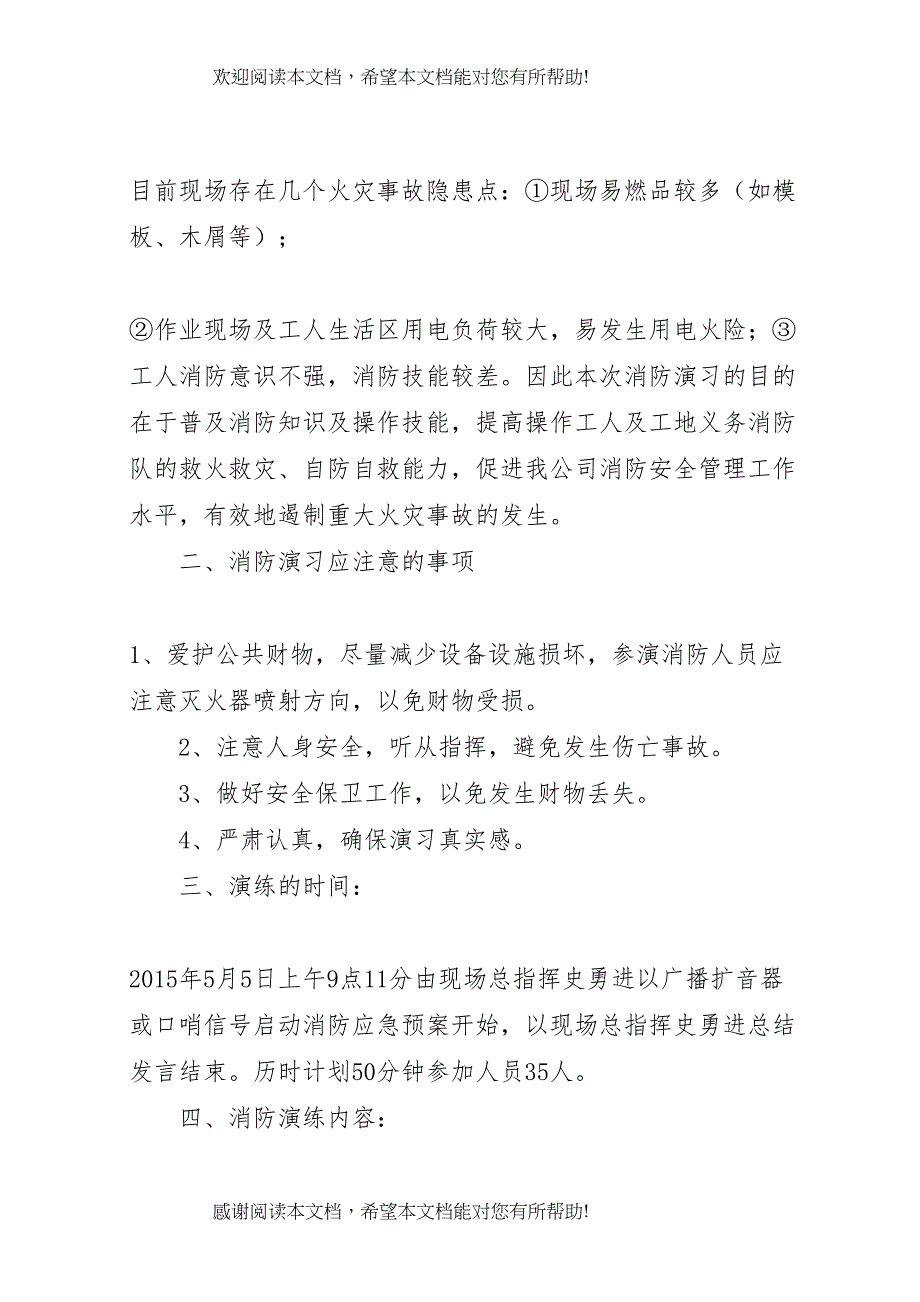 欢迎阅读本文档，希望本文档能对您有所帮助!

目前现场存在几个火灾事故隐患点：①现场易燃品较多（如模板、木屑等）；

②作业现场及工人生活区用电负荷较大，易发生用电火险；③工人消防意识不强，消防技能较差。因此本次消防演习的目的在于普及消防知识及操作技能，提高操作工人及工地义务消防队的救火救灾、自防自救能力，促进我公司消防安全管理工作水平，有效地遏制重大火灾事故的发生。

二、消防演习应注意的事项

1、爱护公共财物，尽量减少设备设施损坏，参演消防人员应注意灭火器喷射方向，以免财物受损。

2、注意人身安全，听从指挥，避免发生伤亡事故。

3、做好安全保卫工作，以免发生财物丢失。

4、严肃认真，确保演习真实感。

三、演练的时间：

2015年5月5日上午9点11分由现场总指挥史勇进以广播扩音器或口哨信号启动消防应急预案开始，以现场总指挥史勇进总结发言结束。历时计划50分钟参加人员35人。

四、消防演练内容：

感谢阅读本文档，希望本文档能对您有所帮助!